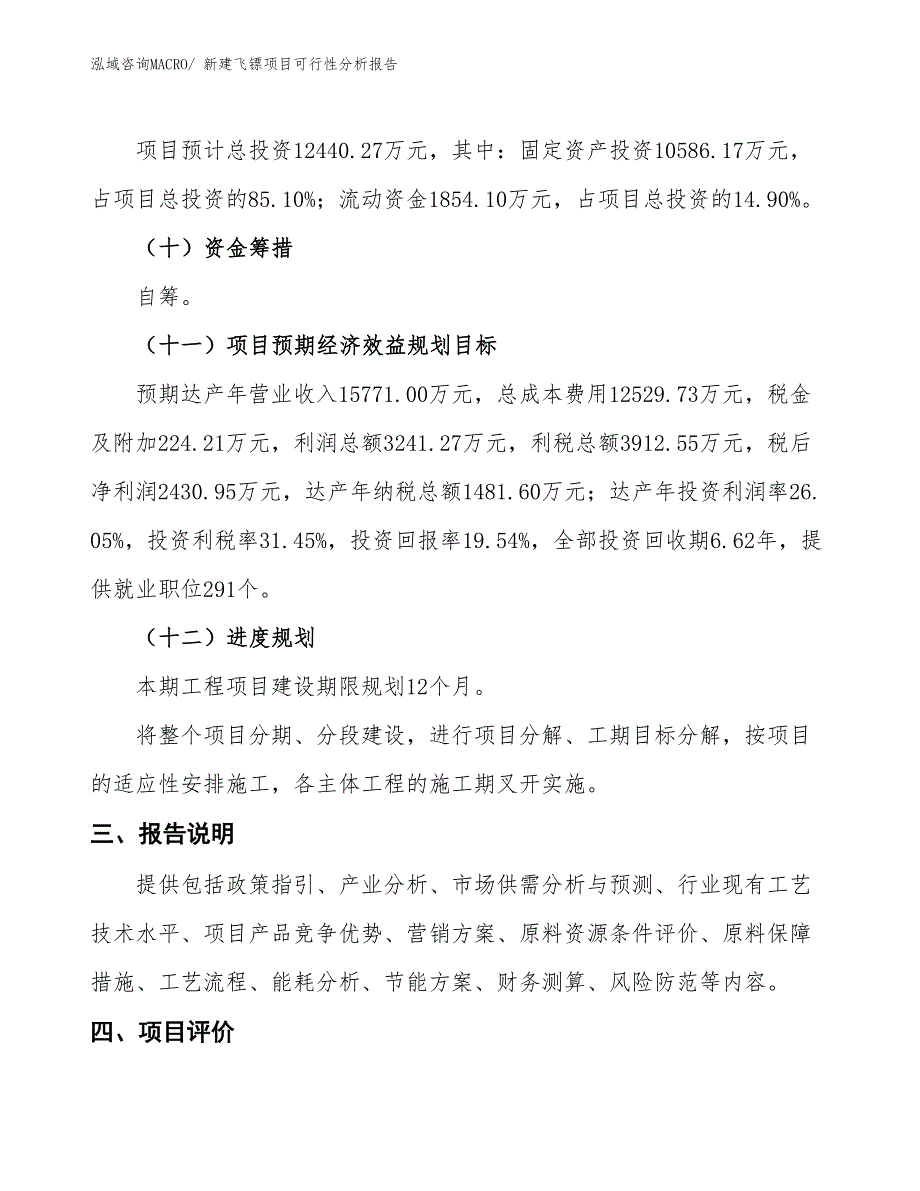 泓域咨询MACRO/ 新建飞镖项目可行性分析报告

项目预计总投资12440.27万元，其中：固定资产投资10586.17万元，占项目总投资的85.10%；流动资金1854.10万元，占项目总投资的14.90%。

（十）资金筹措

自筹。

（十一）项目预期经济效益规划目标

预期达产年营业收入15771.00万元，总成本费用12529.73万元，税金及附加224.21万元，利润总额3241.27万元，利税总额3912.55万元，税后净利润2430.95万元，达产年纳税总额1481.60万元；达产年投资利润率26.05%，投资利税率31.45%，投资回报率19.54%，全部投资回收期6.62年，提供就业职位291个。

（十二）进度规划

本期工程项目建设期限规划12个月。

将整个项目分期、分段建设，进行项目分解、工期目标分解，按项目的适应性安排施工，各主体工程的施工期叉开实施。

三、报告说明

提供包括政策指引、产业分析、市场供需分析与预测、行业现有工艺技术水平、项目产品竞争优势、营销方案、原料资源条件评价、原料保障措施、工艺流程、能耗分析、节能方案、财务测算、风险防范等内容。

四、项目评价